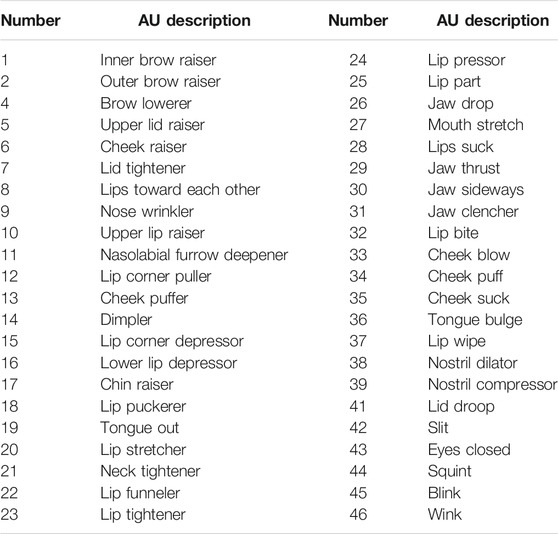 | Number | AU description | Number | AU description |
|---|---|---|---|
| 1 | Inner brow raiser | 24 | Lip pressor |
| 2 | Outer brow raiser | 25 | Lip part |
| 4 | Brow lowerer | 26 | Jaw drop |
| 5 | Upper lid raiser | 27 | Mouth stretch |
| 6 | Cheek raiser | 28 | Lips suck |
| 7 | Lid tightener | 29 | Jaw thrust |
| 8 | Lips toward each other | 30 | Jaw sideways |
| 9 | Nose wrinkler | 31 | Jaw clencher |
| 10 | Upper lip raiser | 32 | Lip bite |
| 11 | Nasolabial furrow deepener | 33 | Cheek blow |
| 12 | Lip corner puller | 34 | Cheek puff |
| 13 | Cheek puffer | 35 | Cheek suck |
| 14 | Dimpler | 36 | Tongue bulge |
| 15 | Lip corner depressor | 37 | Lip wipe |
| 16 | Lower lip depressor | 38 | Nostril dilator |
| 17 | Chin raiser | 39 | Nostril compressor |
| 18 | Lip puckerer | 41 | Lid droop |
| 19 | Tongue out | 42 | Slit |
| 20 | Lip stretcher | 43 | Eyes closed |
| 21 | Neck tightener | 44 | Squint |
| 22 | Lip funneler | 45 | Blink |
| 23 | Lip tightener | 46 | Wink |